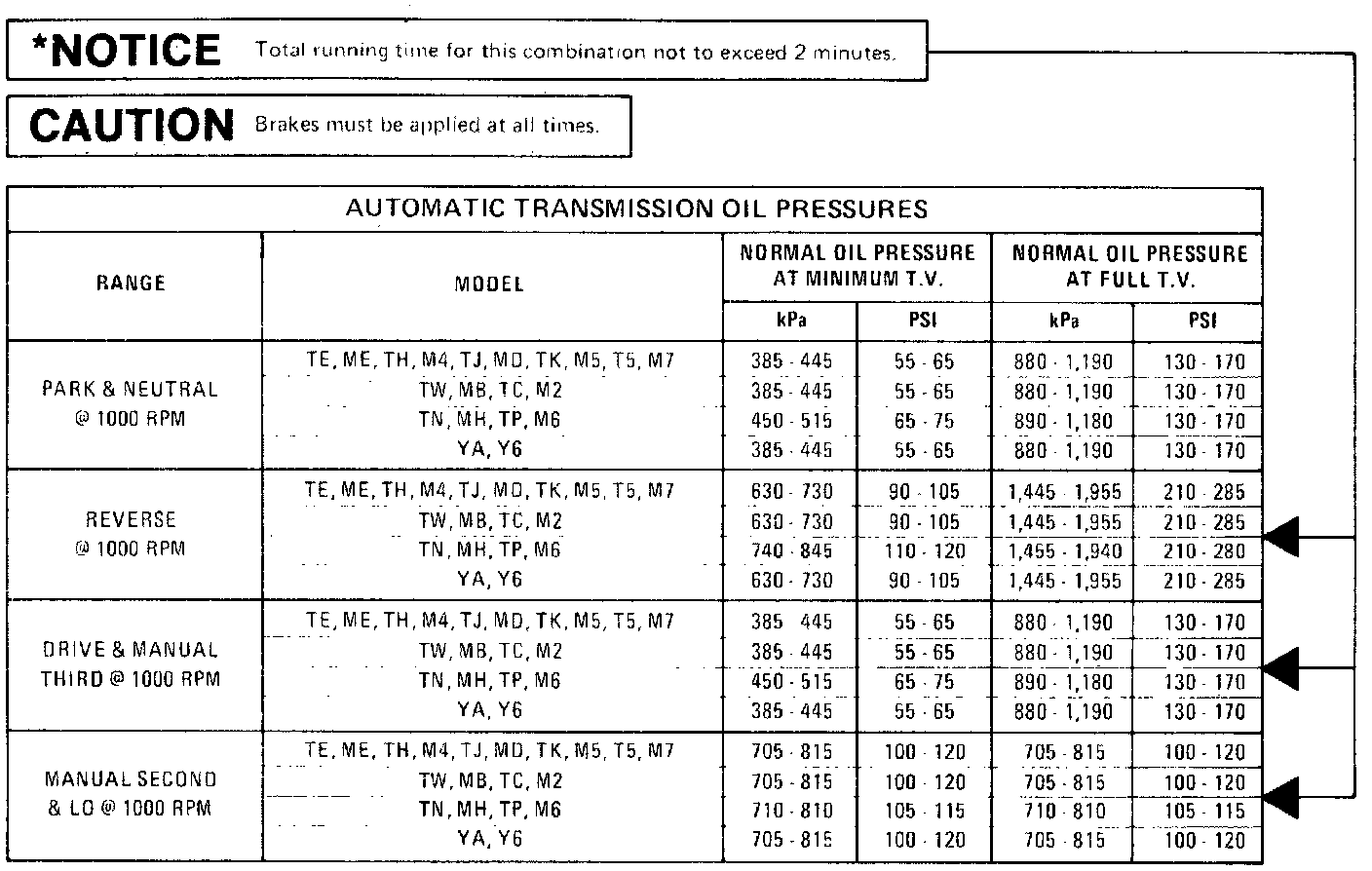 *NOTICE Total running time for this combination not to exceed 2 minutes.

CAUTION Brakes must be applied at all times.

AUTOMATIC TRANSMISSION OIL PRESSURES

| RANGE | MODEL | NORMAL OIL PRESSURE AT MINIMUM T.V. kPa | NORMAL OIL PRESSURE AT MINIMUM T.V. PSI | NORMAL OIL PRESSURE AT FULL T.V. kPa | NORMAL OIL PRESSURE AT FULL T.V. PSI |
|---|---|---|---|---|---|
| PARK & NEUTRAL @ 1000 RPM | TE, ME, TH, M4, TJ, MD, TK, M5, T5, M7 | 385 - 445 | 55 - 65 | 880 - 1,190 | 130 - 170 |
| | TW, MB, TC, M2 | 385 - 445 | 55 - 65 | 880 - 1,190 | 130 - 170 |
| | TN, MH, TP, M6 | 450 - 515 | 65 - 75 | 890 - 1,180 | 130 - 170 |
| | YA, Y6 | 385 - 445 | 55 - 65 | 880 - 1,190 | 130 - 170 |
| REVERSE @ 1000 RPM | TE, ME, TH, M4, TJ, MD, TK, M5, T5, M7 | 630 - 730 | 90 - 105 | 1,445 - 1,955 | 210 - 285 |
| | TW, MB, TC, M2 | 630 - 730 | 90 - 105 | 1,445 - 1,955 | 210 - 285 |
| | TN, MH, TP, M6 | 740 - 845 | 110 - 120 | 1,455 - 1,940 | 210 - 280 |
| | YA, Y6 | 630 - 730 | 90 - 105 | 1,445 - 1,955 | 210 - 285 |
| DRIVE & MANUAL THIRD @ 1000 RPM | TE, ME, TH, M4, TJ, MD, TK, M5, T5, M7 | 385 - 445 | 55 - 65 | 880 - 1,190 | 130 - 170 |
| | TW, MB, TC, M2 | 385 - 445 | 55 - 65 | 880 - 1,190 | 130 - 170 |
| | TN, MH, TP, M6 | 450 - 515 | 65 - 75 | 890 - 1,180 | 130 - 170 |
| | YA, Y6 | 385 - 445 | 55 - 65 | 880 - 1,190 | 130 - 170 |
| MANUAL SECOND & LO @ 1000 RPM | TE, ME, TH, M4, TJ, MD, TK, M5, T5, M7 | 705 - 815 | 100 - 120 | 705 - 815 | 100 - 120 |
| | TW, MB, TC, M2 | 705 - 815 | 100 - 120 | 705 - 815 | 100 - 120 |
| | TN, MH, TP, M6 | 710 - 810 | 105 - 115 | 710 - 810 | 105 - 115 |
| | YA, Y6 | 705 - 815 | 100 - 120 | 705 - 815 | 100 - 120 |